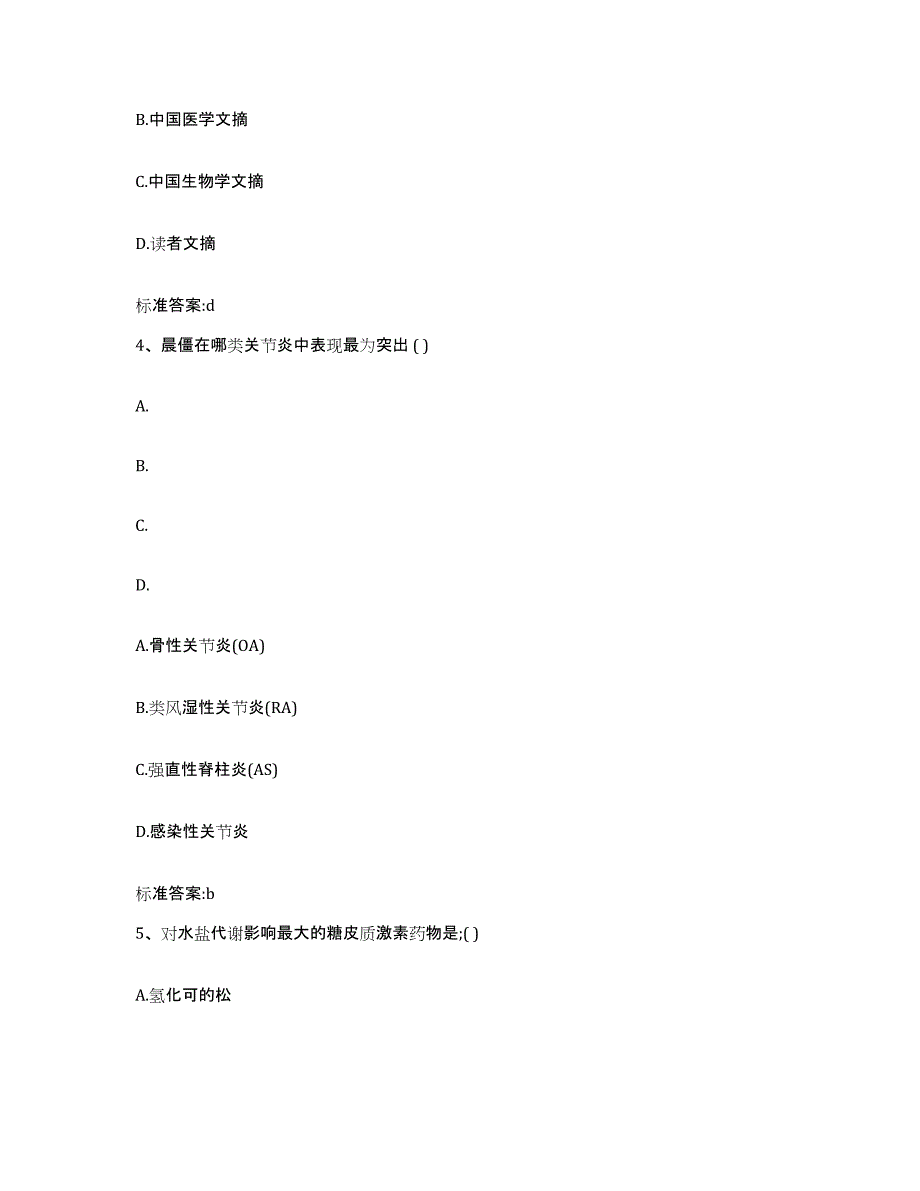 B.中国医学文摘

C.中国生物学文摘

D.读者文摘

标准答案:d

4、晨僵在哪类关节炎中表现最为突出 ( )

A.

B.

C.

D.

A.骨性关节炎(OA)

B.类风湿性关节炎(RA)

C.强直性脊柱炎(AS)

D.感染性关节炎

标准答案:b

5、对水盐代谢影响最大的糖皮质激素药物是;( )

A.氢化可的松